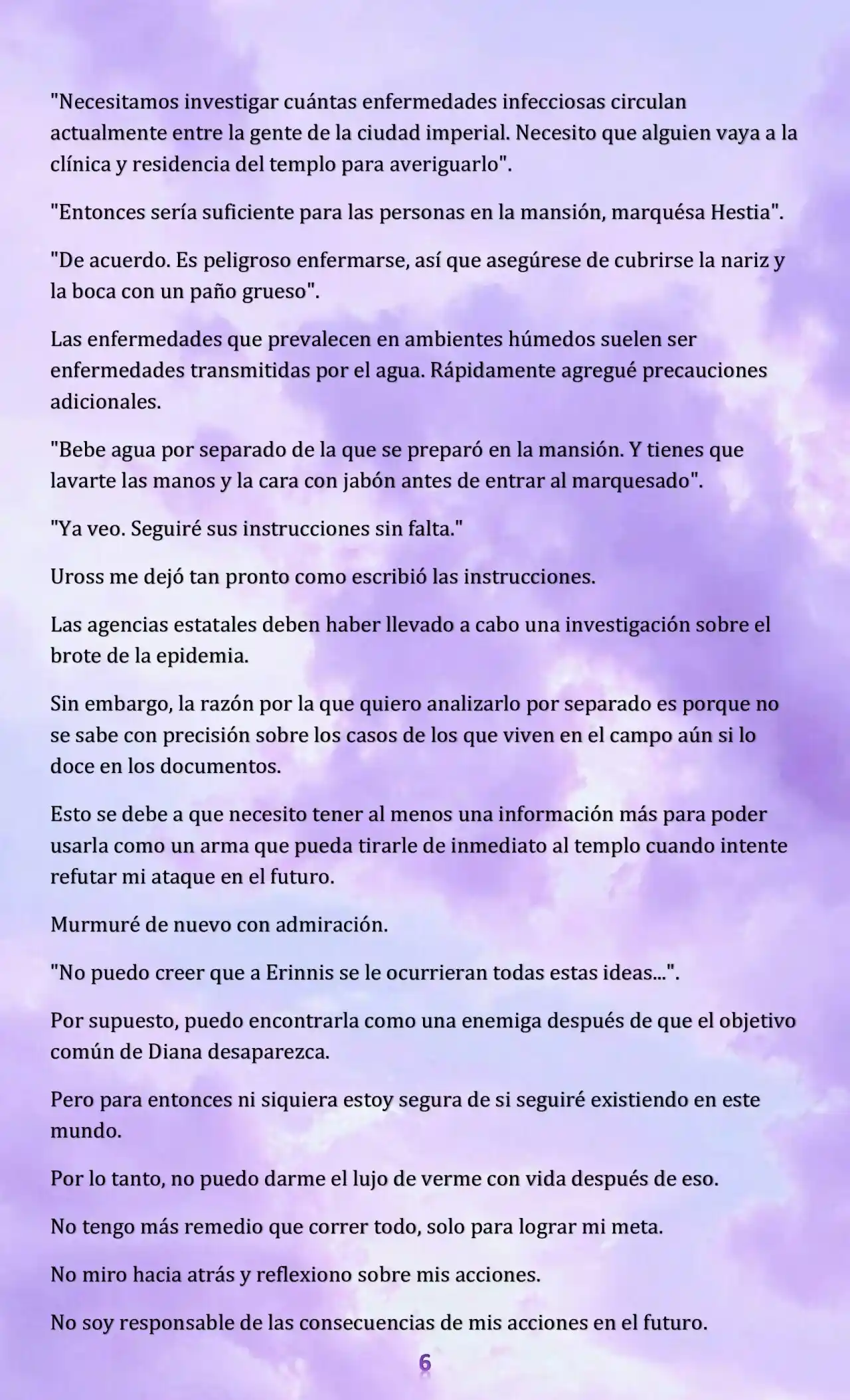 "Necesitamos investigar cuántas enfermedades infecciosas circulan actualmente entre la gente de la ciudad imperial. Necesito que alguien vaya a la clínica y residencia del templo para averiguarlo".

"Entonces sería suficiente para las personas en la mansión, marquésa Hestia".

"De acuerdo. Es peligroso enfermarse, así que asegúrese de cubrirse la nariz y la boca con un paño grueso".

Las enfermedades que prevalecen en ambientes húmedos suelen ser enfermedades transmitidas por el agua. Rápidamente agregué precauciones adicionales.

"Bebe agua por separado de la que se preparó en la mansión. Y tienes que lavarte las manos y la cara con jabón antes de entrar al marquesado".

"Ya veo. Seguiré sus instrucciones sin falta."

Uross me dejó tan pronto como escribió las instrucciones.

Las agencias estatales deben haber llevado a cabo una investigación sobre el brote de la epidemia.

Sin embargo, la razón por la que quiero analizarlo por separado es porque no se sabe con precisión sobre los casos de los que viven en el campo aún si lo doce en los documentos.

Esto se debe a que necesito tener al menos una información más para poder usarla como un arma que pueda tirarle de inmediato al templo cuando intente refutar mi ataque en el futuro.

Murmuré de nuevo con admiración.

"No puedo creer que a Erinnis se le ocurrieran todas estas ideas...".

Por supuesto, puedo encontrarla como una enemiga después de que el objetivo común de Diana desaparezca.

Pero para entonces ni siquiera estoy segura de si seguiré existiendo en este mundo.

Por lo tanto, no puedo darme el lujo de verme con vida después de eso.

No tengo más remedio que correr todo, solo para lograr mi meta.

No miro hacia atrás y reflexiono sobre mis acciones.

No soy responsable de las consecuencias de mis acciones en el futuro.

6